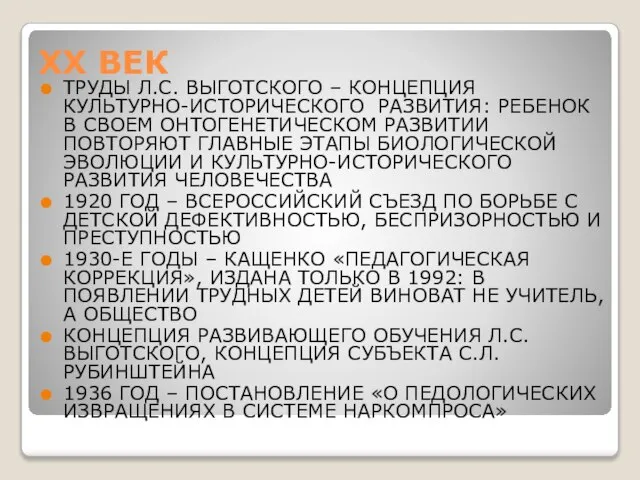 XX ВЕК

ТРУДЫ Л.С. ВЫГОТСКОГО – КОНЦЕПЦИЯ КУЛЬТУРНО-ИСТОРИЧЕСКОГО РАЗВИТИЯ: РЕБЕНОК В СВОЕМ ОНТОГЕНЕТИЧЕСКОМ РАЗВИТИИ ПОВТОРЯЮТ ГЛАВНЫЕ ЭТАПЫ БИОЛОГИЧЕСКОЙ ЭВОЛЮЦИИ И КУЛЬТУРНО-ИСТОРИЧЕСКОГО РАЗВИТИЯ ЧЕЛОВЕЧЕСТВА

1920 ГОД – ВСЕРОССИЙСКИЙ СЪЕЗД ПО БОРЬБЕ С ДЕТСКОЙ ДЕФЕКТИВНОСТЬЮ, БЕСПРИЗОРНОСТЬЮ И ПРЕСТУПНОСТЬЮ

1930-Е ГОДЫ – КАЩЕНКО «ПЕДАГОГИЧЕСКАЯ КОРРЕКЦИЯ», ИЗДАНА ТОЛЬКО В 1992: В ПОЯВЛЕНИИ ТРУДНЫХ ДЕТЕЙ ВИНОВАТ НЕ УЧИТЕЛЬ, А ОБЩЕСТВО

КОНЦЕПЦИЯ РАЗВИВАЮЩЕГО ОБУЧЕНИЯ Л.С. ВЫГОТСКОГО, КОНЦЕПЦИЯ СУБЪЕКТА С.Л. РУБИНШТЕЙНА

1936 ГОД – ПОСТАНОВЛЕНИЕ «О ПЕДОЛОГИЧЕСКИХ ИЗВРАЩЕНИЯХ В СИСТЕМЕ НАРКОМПРОСА»